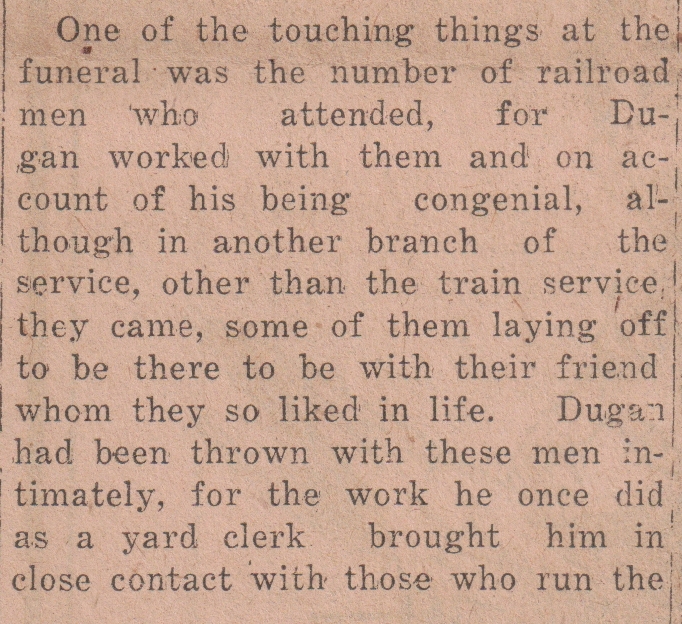 One of the touching things at the funeral was the number of railroad men who attended, for Dugan worked with them and on account of his being congenial, although in another branch of the service, other than the train service, they came, some of them laying off to be there to be with their friend whom they so liked in life. Dugan had been thrown with these men intimately, for the work he once did as a yard clerk brought him in close contact with those who run the